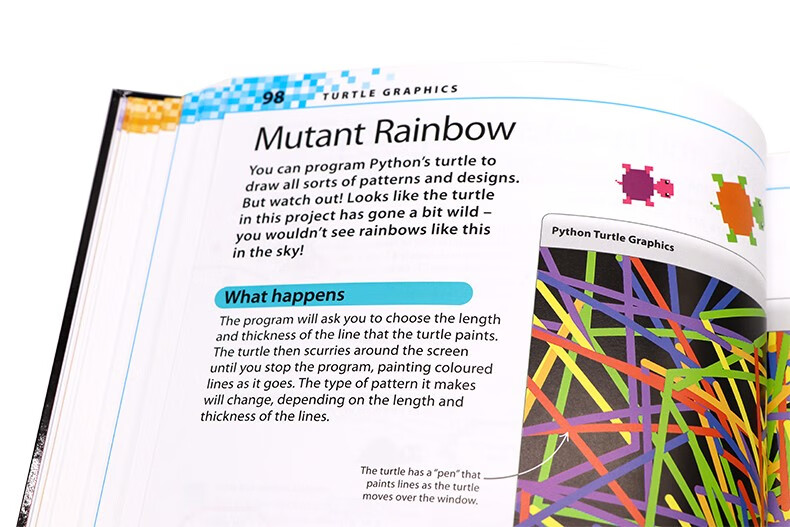 98 TURTLE GRAPHICS

Mutant Rainbow

You can program Python's turtle to draw all sorts of patterns and designs. But watch out! Looks like the turtle in this project has gone a bit wild – you wouldn't see rainbows like this in the sky!

What happens

The program will ask you to choose the length and thickness of the line that the turtle paints. The turtle then scurries around the screen until you stop the program, painting coloured lines as it goes. The type of pattern it makes will change, depending on the length and thickness of the lines.

Python Turtle Graphics

The turtle has a "pen" that paints lines as the turtle moves over the window.